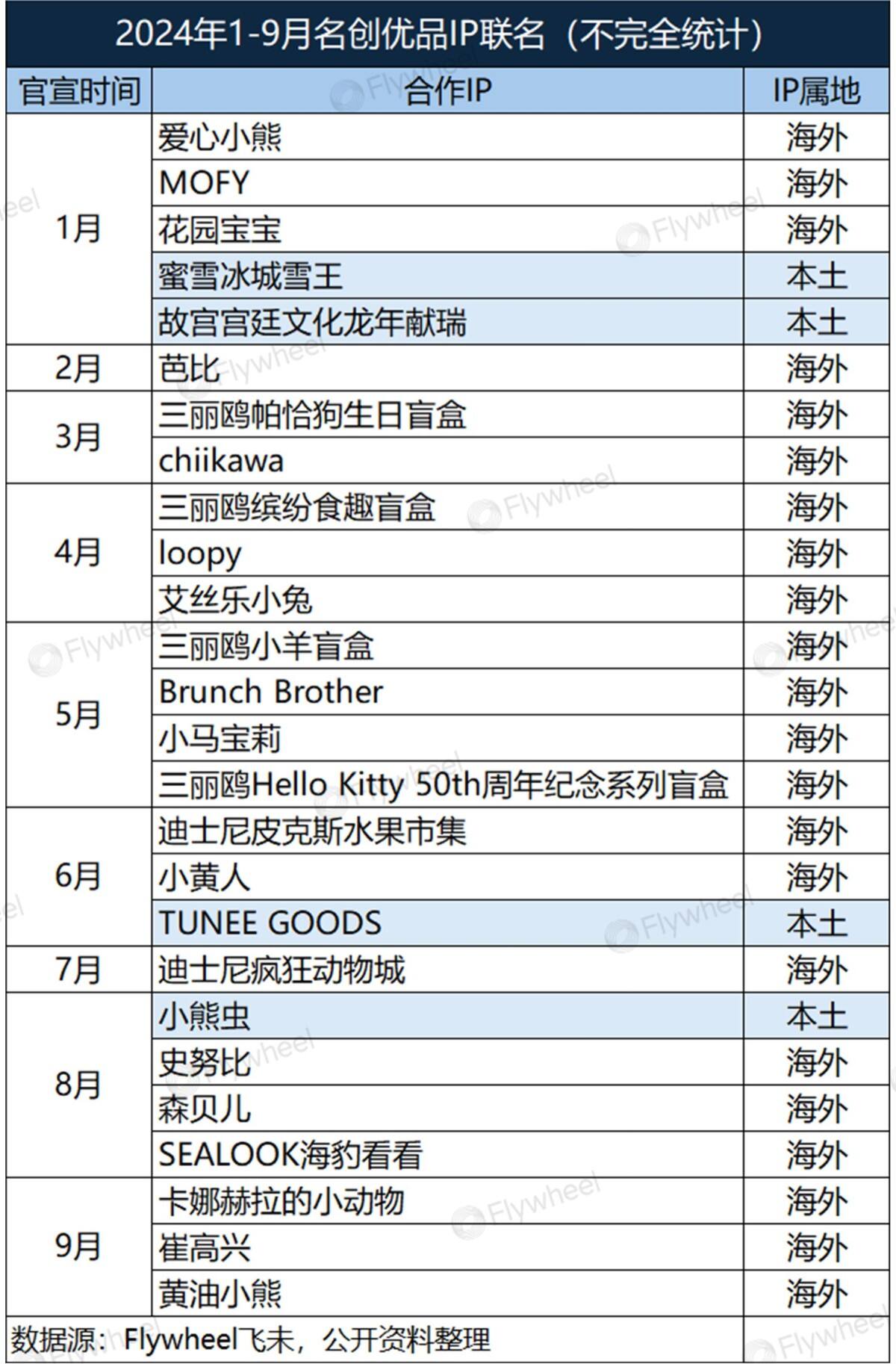 2024年1-9月名创优品IP联名（不完全统计）

| 官宣时间 | 合作IP | IP属地 |
|---|---|---|
| 1月 | 爱心小熊 | 海外 |
| | MOFY | 海外 |
| | 花园宝宝 | 海外 |
| | 蜜雪冰城雪王 | 本土 |
| | 故宫宫廷文化龙年献瑞 | 本土 |
| 2月 | 芭比 | 海外 |
| 3月 | 三丽鸥帕恰狗生日盲盒 | 海外 |
| | chiikawa | 海外 |
| 4月 | 三丽鸥缤纷食趣盲盒 | 海外 |
| | loopy | 海外 |
| | 艾丝乐小兔 | 海外 |
| 5月 | 三丽鸥小羊盲盒 | 海外 |
| | Brunch Brother | 海外 |
| | 小马宝莉 | 海外 |
| | 三丽鸥Hello Kitty 50th周年纪念系列盲盒 | 海外 |
| 6月 | 迪士尼皮克斯水果市集 | 海外 |
| | 小黄人 | 海外 |
| | TUNEE GOODS | 本土 |
| 7月 | 迪士尼疯狂动物城 | 海外 |
| 8月 | 小熊虫 | 本土 |
| | 史努比 | 海外 |
| | 森贝儿 | 海外 |
| | SEALOOK海豹看看 | 海外 |
| 9月 | 卡娜赫拉的小动物 | 海外 |
| | 崔高兴 | 海外 |
| | 黄油小熊 | 海外 |

数据源：Flywheel飞未，公开资料整理

Flywheel